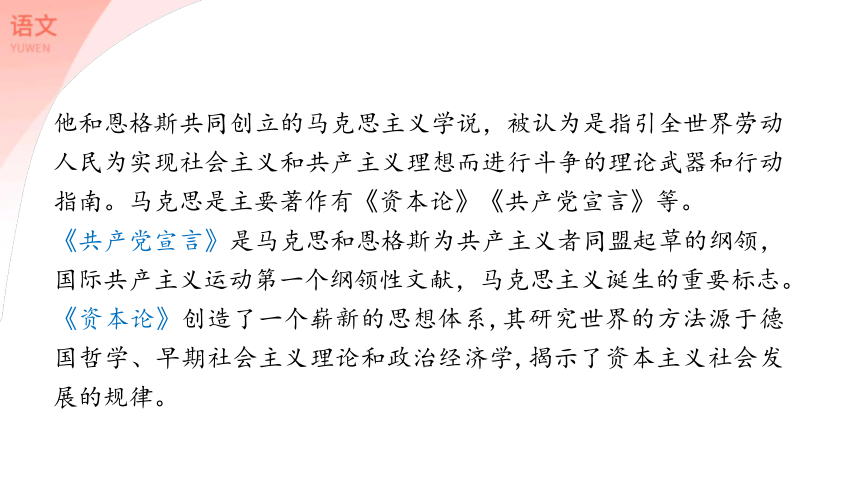 语文
YUWEN

他和恩格斯共同创立的马克思主义学说，被认为是指引全世界劳动人民为实现社会主义和共产主义理想而进行斗争的理论武器和行动指南。马克思是主要著作有《资本论》《共产党宣言》等。

《共产党宣言》是马克思和恩格斯为共产主义者同盟起草的纲领，国际共产主义运动第一个纲领性文献，马克思主义诞生的重要标志。

《资本论》创造了一个崭新的思想体系，其研究世界的方法源于德国哲学、早期社会主义理论和政治经济学，揭示了资本主义社会发展的规律。